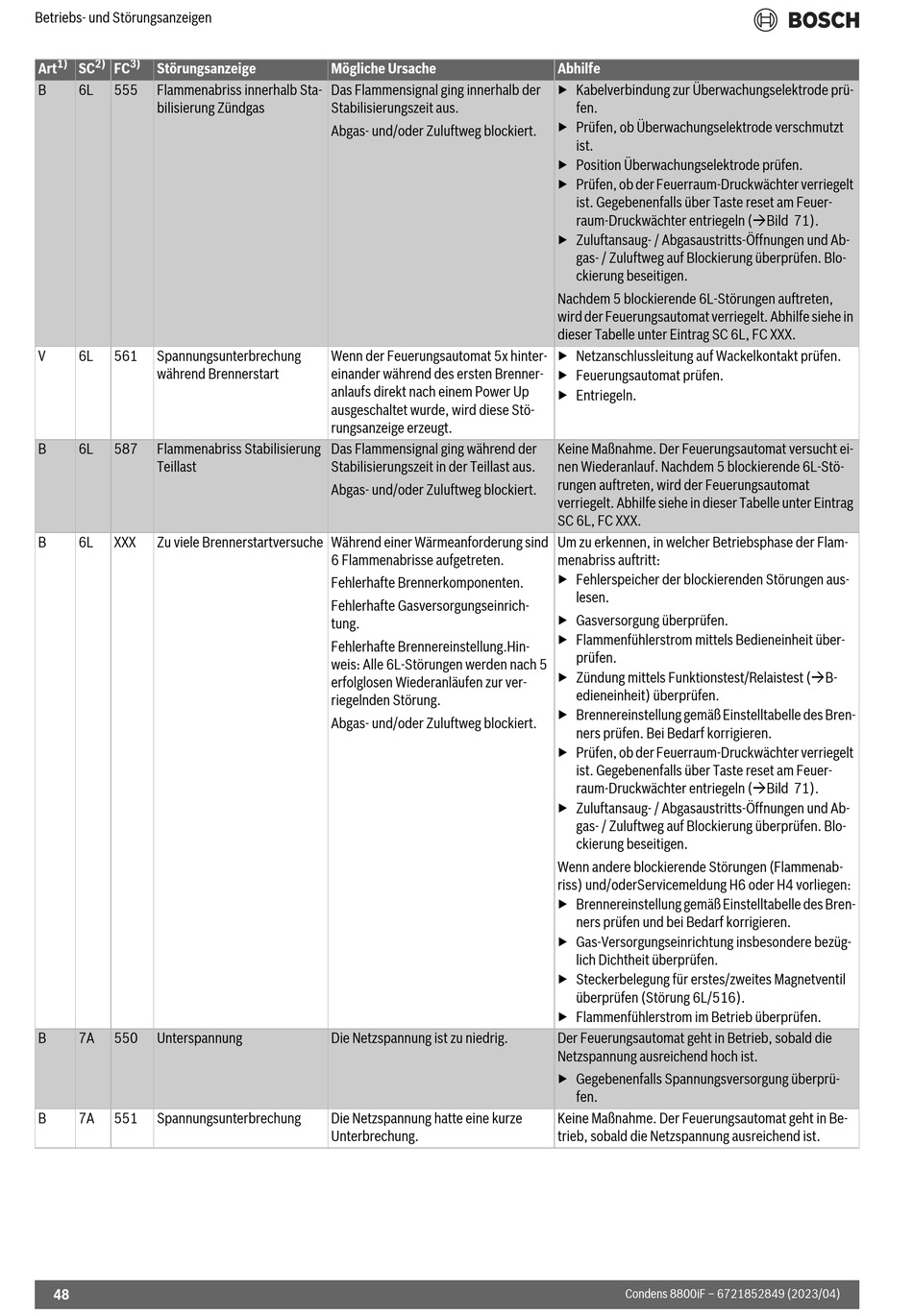 Betriebs- und Störungsanzeigen

BOSCH

| Art$^{1)}$ | SC$^{2)}$ | FC$^{3)}$ | Störungsanzeige | Mögliche Ursache | Abhilfe |
|---|---|---|---|---|---|
| B | 6L | 555 | Flammenabriss innerhalb Stabilisierung Zündgas | Das Flammensignal ging innerhalb der Stabilisierungszeit aus. Abgas- und/oder Zuluftweg blockiert. | ▶ Kabelverbindung zur Überwachungselektrode prüfen. ▶ Prüfen, ob Überwachungselektrode verschmutzt ist. ▶ Position Überwachungselektrode prüfen. ▶ Prüfen, ob der Feuerraum-Druckwächter verriegelt ist. Gegebenenfalls über Taste reset am Feuerraum-Druckwächter entriegeln (→Bild 71). ▶ Zuluftansaug- / Abgasaustritts-Öffnungen und Abgas- / Zuluftweg auf Blockierung überprüfen. Blockierung beseitigen. Nachdem 5 blockierende 6L-Störungen auftreten, wird der Feuerungsautomat verriegelt. Abhilfe siehe in dieser Tabelle unter Eintrag SC 6L, FC XXX. |
| V | 6L | 561 | Spannungsunterbrechung während Brennerstart | Wenn der Feuerungsautomat 5x hintereinander während des ersten Brenneranlaufs direkt nach einem Power Up ausgeschaltet wurde, wird diese Störungsanzeige erzeugt. | ▶ Netzanschlussleitung auf Wackelkontakt prüfen. ▶ Feuerungsautomat prüfen. ▶ Entriegeln. |
| B | 6L | 587 | Flammenabriss Stabilisierung Teillast | Das Flammensignal ging während der Stabilisierungszeit in der Teillast aus. Abgas- und/oder Zuluftweg blockiert. | Keine Maßnahme. Der Feuerungsautomat versucht einen Wiederanlauf. Nachdem 5 blockierende 6L-Störungen auftreten, wird der Feuerungsautomat verriegelt. Abhilfe siehe in dieser Tabelle unter Eintrag SC 6L, FC XXX. |
| B | 6L | XXX | Zu viele Brennerstartversuche | Während einer Wärmeanforderung sind 6 Flammenabrisse aufgetreten. Fehlerhafte Brennerkomponenten. Fehlerhafte Gasversorgungseinrichtung. Fehlerhafte Brennereinstellung.Hinweis: Alle 6L-Störungen werden nach 5 erfolglosen Wiederanläufen zur verriegelnden Störung. Abgas- und/oder Zuluftweg blockiert. | Um zu erkennen, in welcher Betriebsphase der Flammenabriss auftritt: ▶ Fehlerspeicher der blockierenden Störungen auslesen. ▶ Gasversorgung überprüfen. ▶ Flammenfühlerstrom mittels Bedieneinheit überprüfen. ▶ Zündung mittels Funktionstest/Relaistest (→Bedieneinheit) überprüfen. ▶ Brennereinstellung gemäß Einstelltabelle des Brenners prüfen. Bei Bedarf korrigieren. ▶ Prüfen, ob der Feuerraum-Druckwächter verriegelt ist. Gegebenenfalls über Taste reset am Feuerraum-Druckwächter entriegeln (→Bild 71). ▶ Zuluftansaug- / Abgasaustritts-Öffnungen und Abgas- / Zuluftweg auf Blockierung überprüfen. Blockierung beseitigen. Wenn andere blockierende Störungen (Flammenabriss) und/oderServicemeldung H6 oder H4 vorliegen: ▶ Brennereinstellung gemäß Einstelltabelle des Brenners prüfen und bei Bedarf korrigieren. ▶ Gas-Versorgungseinrichtung insbesondere bezüglich Dichtheit überprüfen. ▶ Steckerbelegung für erstes/zweites Magnetventil überprüfen (Störung 6L/516). ▶ Flammenfühlerstrom im Betrieb überprüfen. |
| B | 7A | 550 | Unterspannung | Die Netzspannung ist zu niedrig. | Der Feuerungsautomat geht in Betrieb, sobald die Netzspannung ausreichend hoch ist. ▶ Gegebenenfalls Spannungsversorgung überprüfen. |
| B | 7A | 551 | Spannungsunterbrechung | Die Netzspannung hatte eine kurze Unterbrechung. | Keine Maßnahme. Der Feuerungsautomat geht in Betrieb, sobald die Netzspannung ausreichend ist. |

48

Condens 8800iF – 6721852849 (2023/04)